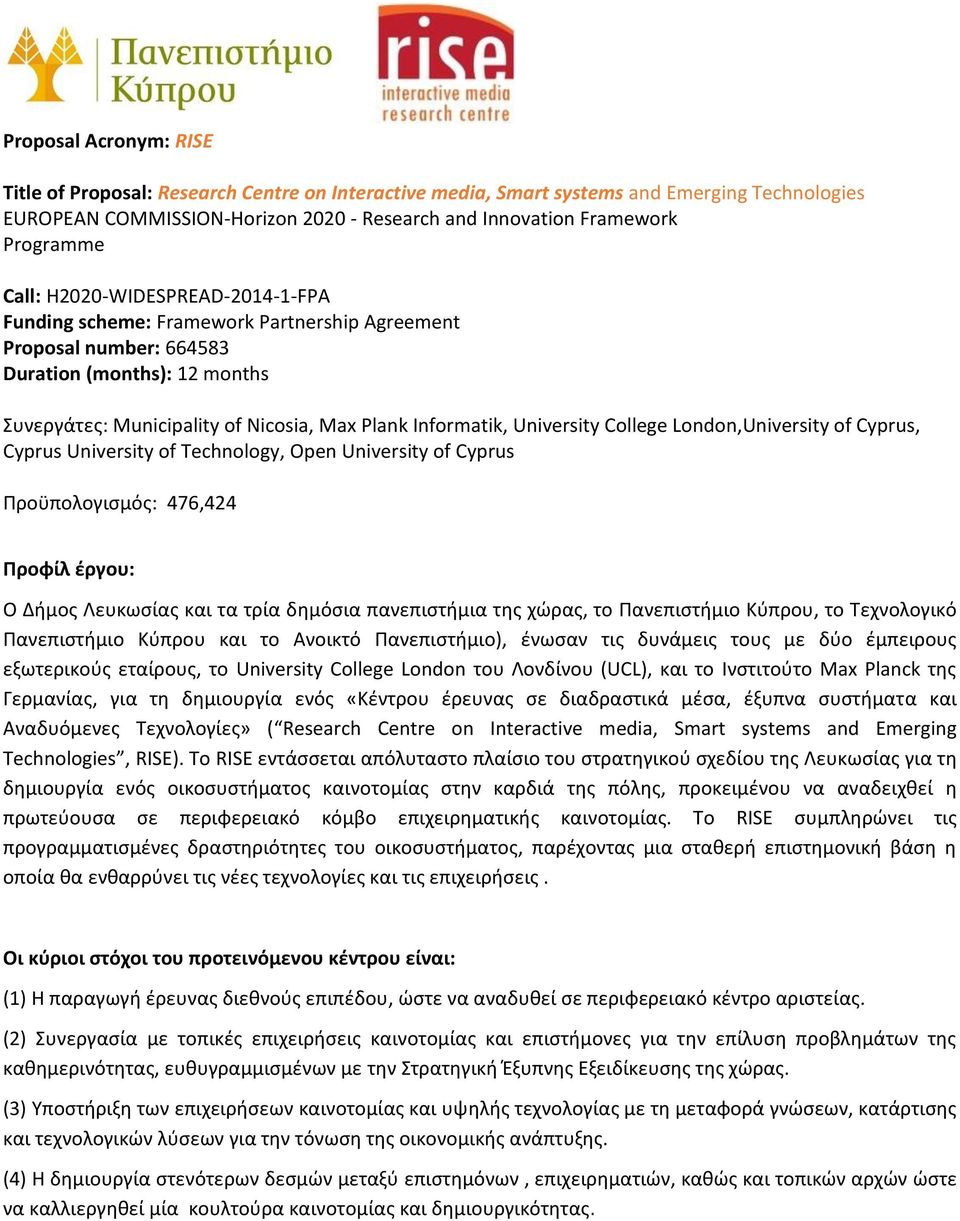 Πανεπιστήμιο Κύπρου

RISE interactive media research centre

Proposal Acronym: RISE

Title of Proposal: Research Centre on Interactive media, Smart systems and Emerging Technologies EUROPEAN COMMISSION-Horizon 2020 - Research and Innovation Framework Programme

Call: H2020-WIDESPREAD-2014-1-FPA
Funding scheme: Framework Partnership Agreement
Proposal number: 664583
Duration (months): 12 months

Συνεργάτες: Municipality of Nicosia, Max Plank Informatik, University College London,University of Cyprus, Cyprus University of Technology, Open University of Cyprus

Προϋπολογισμός: 476,424

Προφίλ έργου:

Ο Δήμος Λευκωσίας και τα τρία δημόσια πανεπιστήμια της χώρας, το Πανεπιστήμιο Κύπρου, το Τεχνολογικό Πανεπιστήμιο Κύπρου και το Ανοικτό Πανεπιστήμιο), ένωσαν τις δυνάμεις τους με δύο έμπειρους εξωτερικούς εταίρους, το University College London του Λονδίνου (UCL), και το Ινστιτούτο Max Planck της Γερμανίας, για τη δημιουργία ενός «Κέντρου έρευνας σε διαδραστικά μέσα, έξυπνα συστήματα και Αναδυόμενες Τεχνολογίες» (“Research Centre on Interactive media, Smart systems and Emerging Technologies”, RISE). Το RISE εντάσσεται απόλυταστο πλαίσιο του στρατηγικού σχεδίου της Λευκωσίας για τη δημιουργία ενός οικοσυστήματος καινοτομίας στην καρδιά της πόλης, προκειμένου να αναδειχθεί η πρωτεύουσα σε περιφερειακό κόμβο επιχειρηματικής καινοτομίας. Το RISE συμπληρώνει τις προγραμματισμένες δραστηριότητες του οικοσυστήματος, παρέχοντας μια σταθερή επιστημονική βάση η οποία θα ενθαρρύνει τις νέες τεχνολογίες και τις επιχειρήσεις .

Οι κύριοι στόχοι του προτεινόμενου κέντρου είναι:

(1) Η παραγωγή έρευνας διεθνούς επιπέδου, ώστε να αναδυθεί σε περιφερειακό κέντρο αριστείας.

(2) Συνεργασία με τοπικές επιχειρήσεις καινοτομίας και επιστήμονες για την επίλυση προβλημάτων της καθημερινότητας, ευθυγραμμισμένων με την Στρατηγική Έξυπνης Εξειδίκευσης της χώρας.

(3) Υποστήριξη των επιχειρήσεων καινοτομίας και υψηλής τεχνολογίας με τη μεταφορά γνώσεων, κατάρτισης και τεχνολογικών λύσεων για την τόνωση της οικονομικής ανάπτυξης.

(4) Η δημιουργία στενότερων δεσμών μεταξύ επιστημόνων , επιχειρηματιών, καθώς και τοπικών αρχών ώστε να καλλιεργηθεί μία κουλτούρα καινοτομίας και δημιουργικότητας.